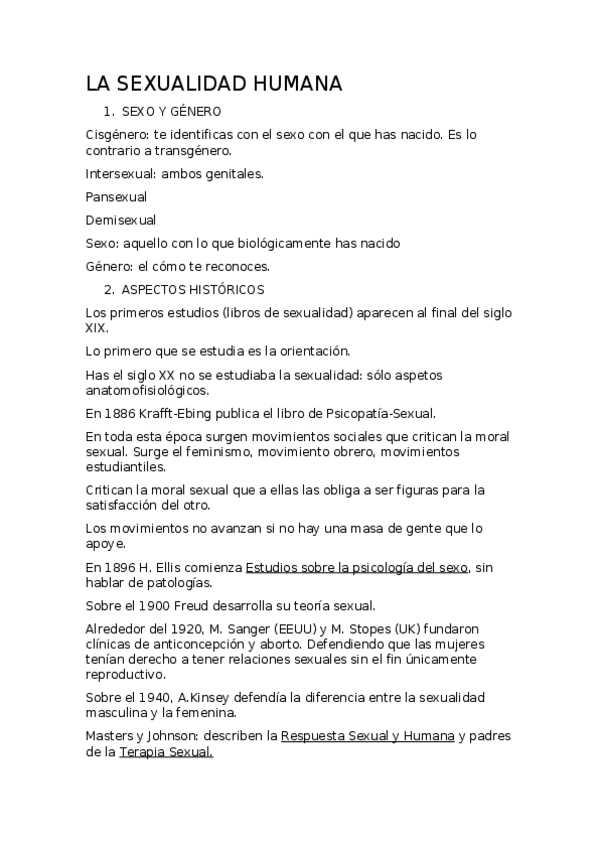 LA SEXUALIDAD HUMANA

1. SEXO Y GÉNERO

Cisgénero: te identificas con el sexo con el que has nacido. Es lo contrario a transgénero.

Intersexual: ambos genitales.

Pansexual

Demisexual

Sexo: aquello con lo que biológicamente has nacido

Género: el cómo te reconoces.

2. ASPECTOS HISTÓRICOS

Los primeros estudios (libros de sexualidad) aparecen al final del siglo XIX.

Lo primero que se estudia es la orientación.

Has el siglo XX no se estudiaba la sexualidad: sólo aspetos anatomofisiológicos.

En 1886 Krafft-Ebing publica el libro de Psicopatía-Sexual.

En toda esta época surgen movimientos sociales que critican la moral sexual. Surge el feminismo, movimiento obrero, movimientos estudiantiles.

Critican la moral sexual que a ellas las obliga a ser figuras para la satisfacción del otro.

Los movimientos no avanzan si no hay una masa de gente que lo apoye.

En 1896 H. Ellis comienza Estudios sobre la psicología del sexo, sin hablar de patologías.

Sobre el 1900 Freud desarrolla su teoría sexual.

Alrededor del 1920, M. Sanger (EEUU) y M. Stopes (UK) fundaron clínicas de anticoncepción y aborto. Defendiendo que las mujeres tenían derecho a tener relaciones sexuales sin el fin únicamente reproductivo.

Sobre el 1940, A.Kinsey defendía la diferencia entre la sexualidad masculina y la femenina.

Masters y Johnson: describen la Respuesta Sexual y Humana y padres de la Terapia Sexual.